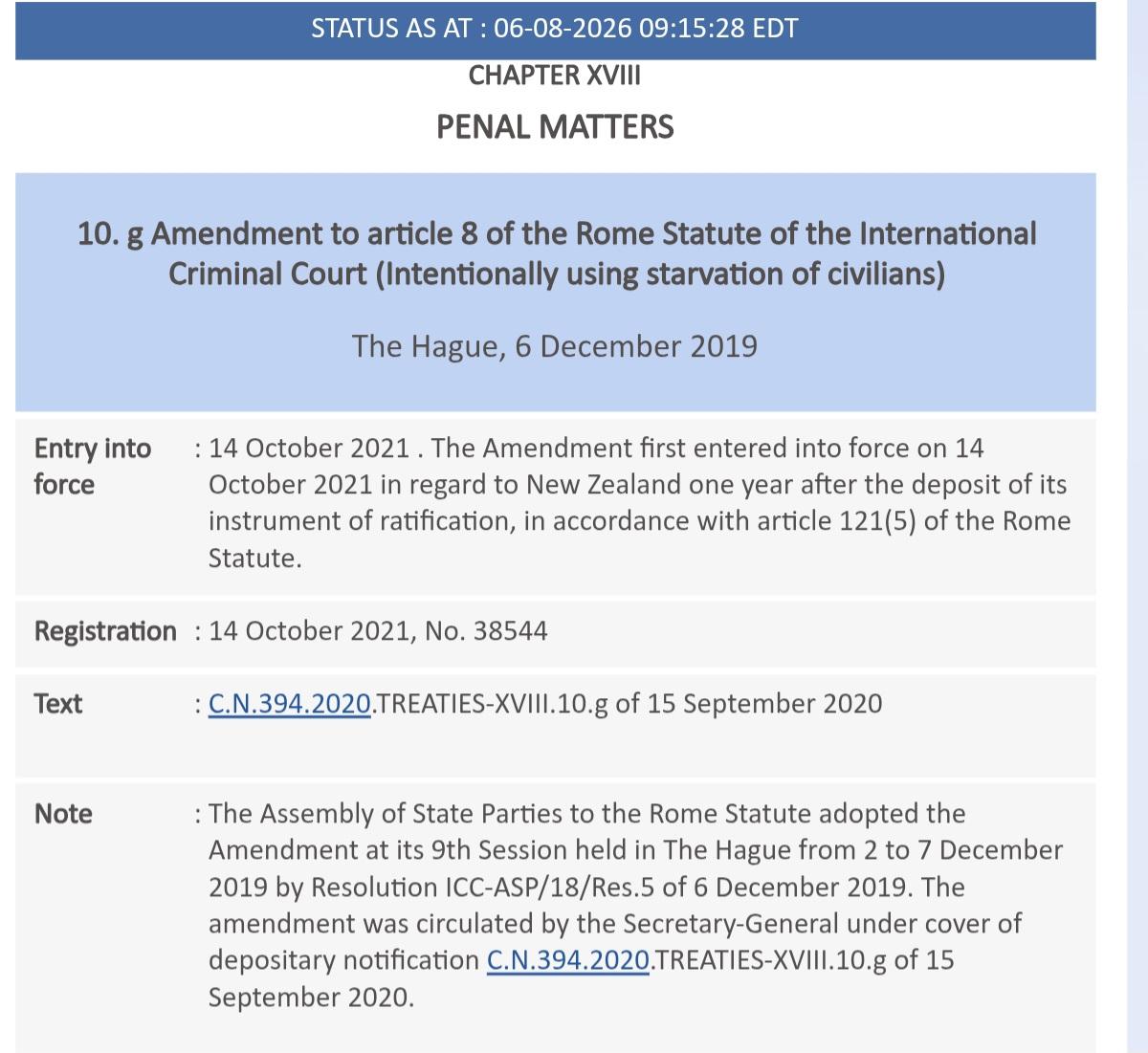 STATUS AS AT : 06-08-2026 09:15:28 EDT

CHAPTER XVIII

PENAL MATTERS

10. g Amendment to article 8 of the Rome Statute of the International Criminal Court (Intentionally using starvation of civilians)

The Hague, 6 December 2019

| | |
|---|---|
| Entry into force | : 14 October 2021 . The Amendment first entered into force on 14 October 2021 in regard to New Zealand one year after the deposit of its instrument of ratification, in accordance with article 121(5) of the Rome Statute. |
| Registration | : 14 October 2021, No. 38544 |
| Text | : C.N.394.2020.TREATIES-XVIII.10.g of 15 September 2020 |
| Note | : The Assembly of State Parties to the Rome Statute adopted the Amendment at its 9th Session held in The Hague from 2 to 7 December 2019 by Resolution ICC-ASP/18/Res.5 of 6 December 2019. The amendment was circulated by the Secretary-General under cover of depositary notification C.N.394.2020.TREATIES-XVIII.10.g of 15 September 2020. |